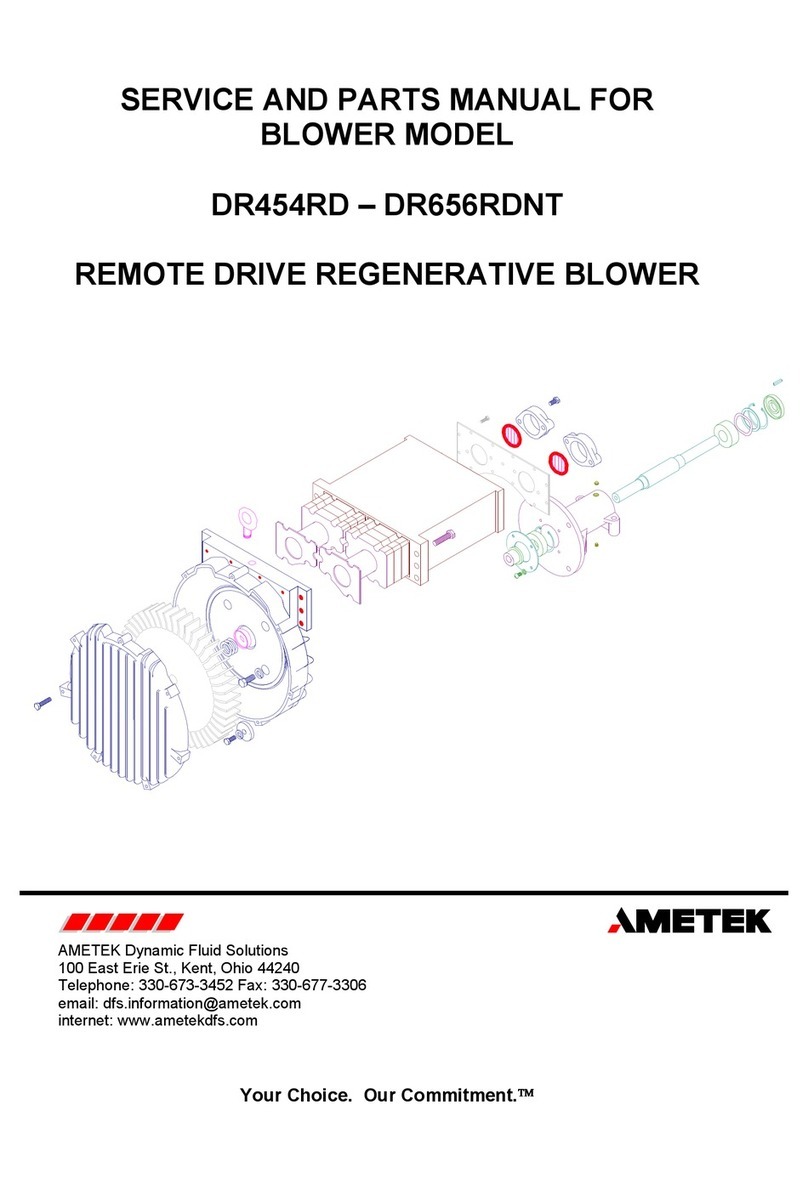 SERVICE AND PARTS MANUAL FOR BLOWER MODEL

DR454RD – DR656RDNT

REMOTE DRIVE REGENERATIVE BLOWER

AMETEK

AMETEK Dynamic Fluid Solutions
100 East Erie St., Kent, Ohio 44240
Telephone: 330-673-3452 Fax: 330-677-3306
email: dfs.information@ametek.com
internet: www.ametekdfs.com

Your Choice. Our Commitment.™